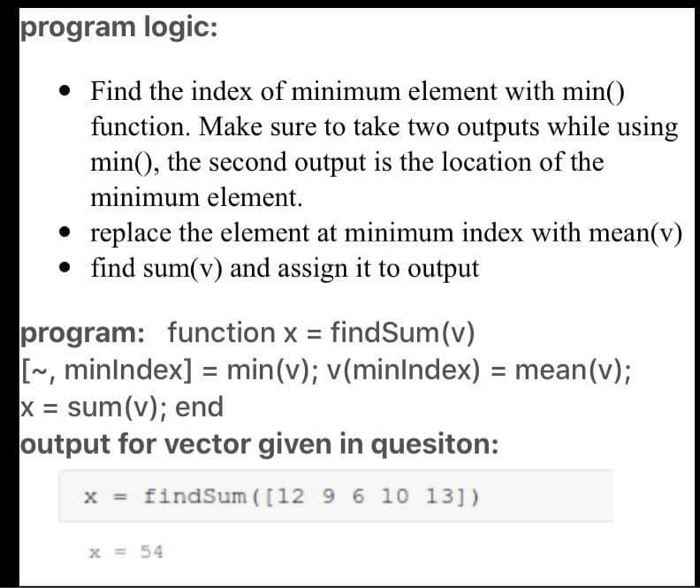 program logic:

- Find the index of minimum element with min() function. Make sure to take two outputs while using min(), the second output is the location of the minimum element.
- replace the element at minimum index with mean(v)
- find sum(v) and assign it to output

program: function x = findSum(v)
[~, minIndex] = min(v); v(minIndex) = mean(v);
x = sum(v); end
output for vector given in quesiton:

x = findSum([12 9 6 10 13])

x = 54